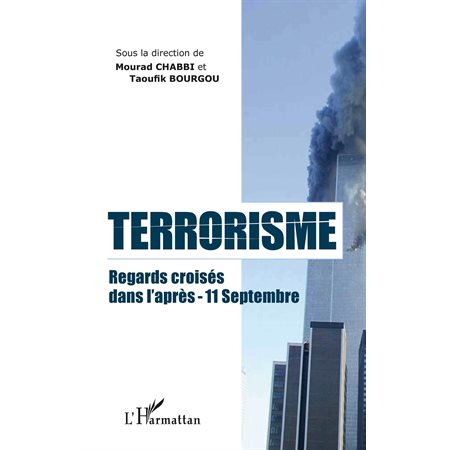 Sous la direction de
Mourad CHABBI et
Taoufik BOURGOU

TERRORISME

Regards croisés
dans l'après - 11 Septembre

L'Harmattan